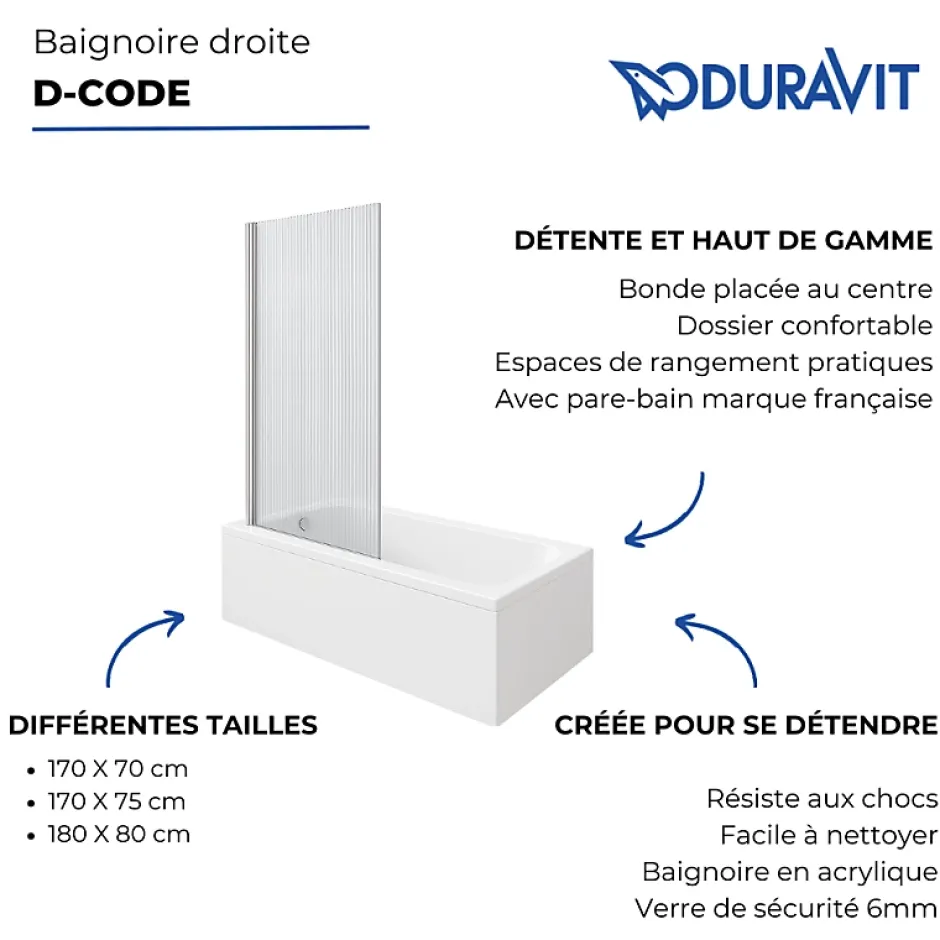 Baignoire droite
D-CODE

DURAVIT

DÉTENTE ET HAUT DE GAMME
Bonde placée au centre
Dossier confortable
Espaces de rangement pratiques
Avec pare-bain marque française

DIFFÉRENTES TAILLES
• 170 X 70 cm
• 170 X 75 cm
• 180 X 80 cm

CRÉÉE POUR SE DÉTENDRE
Résiste aux chocs
Facile à nettoyer
Baignoire en acrylique
Verre de sécurité 6mm